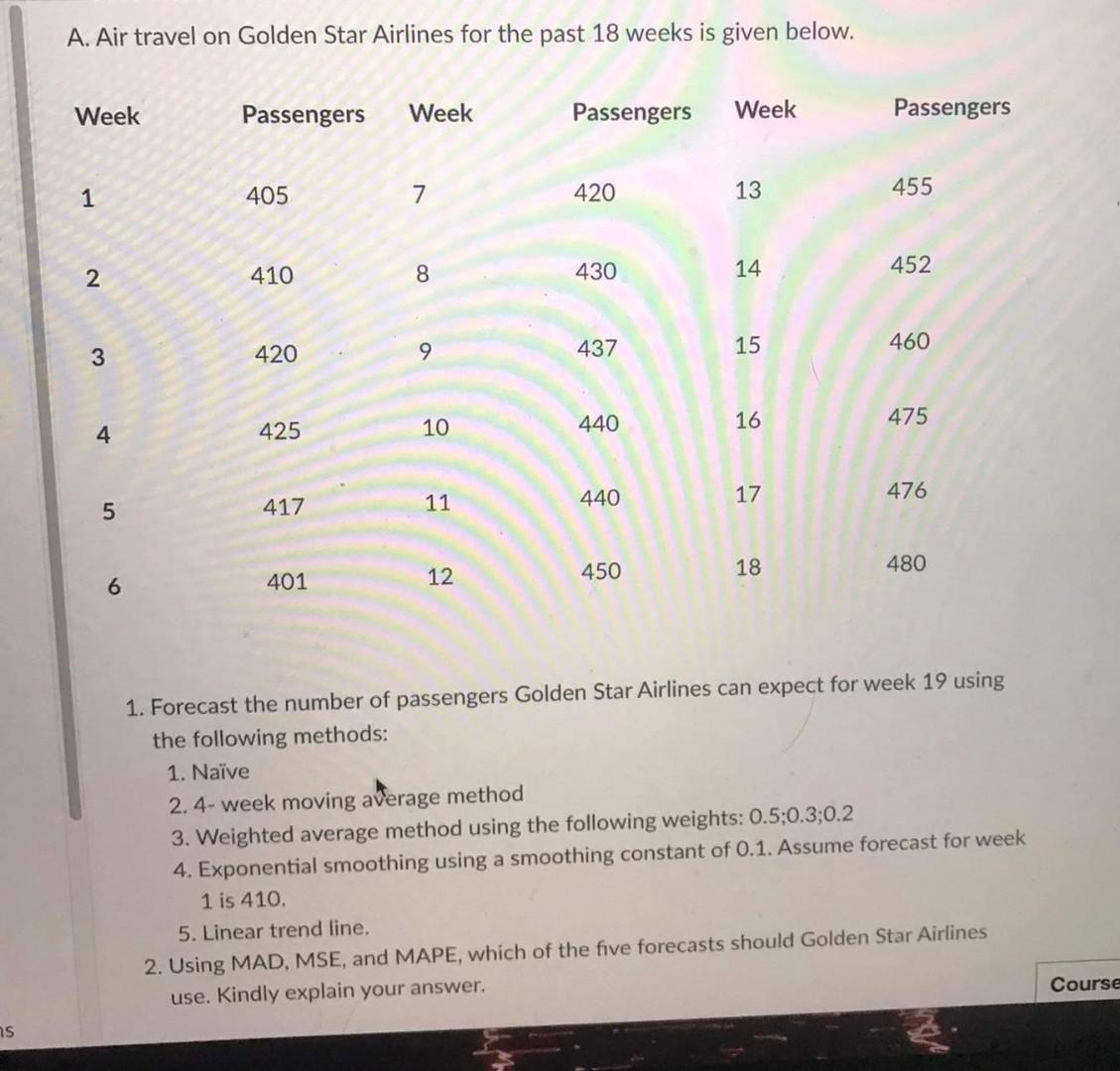 A. Air travel on Golden Star Airlines for the past 18 weeks is given below.

| Week | Passengers | Week | Passengers | Week | Passengers |
|---|---|---|---|---|---|
| 1 | 405 | 7 | 420 | 13 | 455 |
| 2 | 410 | 8 | 430 | 14 | 452 |
| 3 | 420 | 9 | 437 | 15 | 460 |
| 4 | 425 | 10 | 440 | 16 | 475 |
| 5 | 417 | 11 | 440 | 17 | 476 |
| 6 | 401 | 12 | 450 | 18 | 480 |

1. Forecast the number of passengers Golden Star Airlines can expect for week 19 using the following methods:
1. Naïve
2. 4- week moving average method
3. Weighted average method using the following weights: 0.5;0.3;0.2
4. Exponential smoothing using a smoothing constant of 0.1. Assume forecast for week 1 is 410.
5. Linear trend line.
2. Using MAD, MSE, and MAPE, which of the five forecasts should Golden Star Airlines use. Kindly explain your answer.

Course

ns